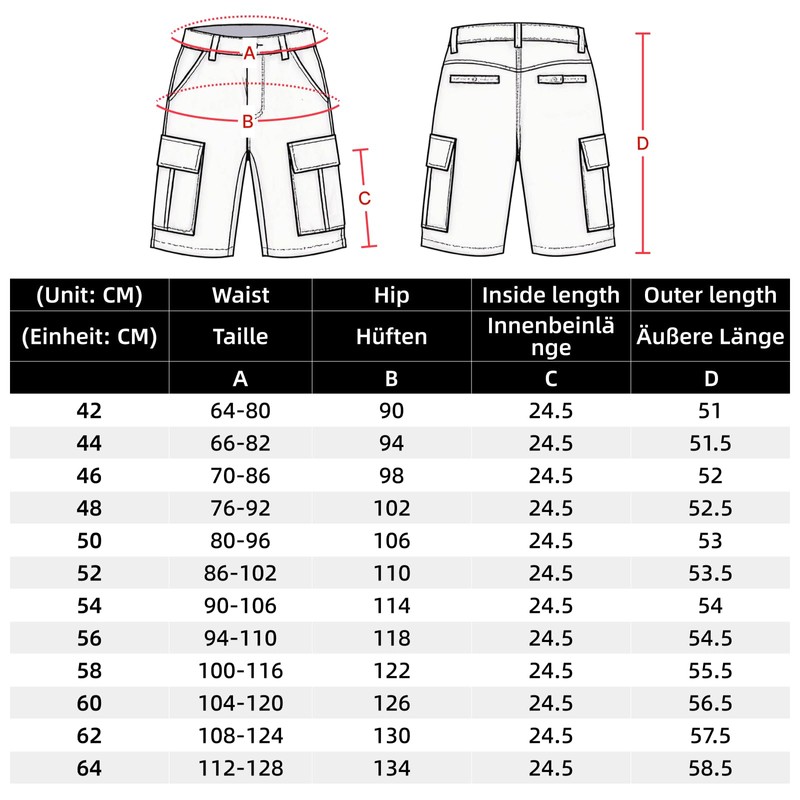 A
B
C
D

| (Unit: CM) | Waist | Hip | Inside length | Outer length |
|---|---|---|---|---|
| (Einheit: CM) | Taille | Hüften | Innenbeinlänge | Äußere Länge |
| | A | B | C | D |
| 42 | 64-80 | 90 | 24.5 | 51 |
| 44 | 66-82 | 94 | 24.5 | 51.5 |
| 46 | 70-86 | 98 | 24.5 | 52 |
| 48 | 76-92 | 102 | 24.5 | 52.5 |
| 50 | 80-96 | 106 | 24.5 | 53 |
| 52 | 86-102 | 110 | 24.5 | 53.5 |
| 54 | 90-106 | 114 | 24.5 | 54 |
| 56 | 94-110 | 118 | 24.5 | 54.5 |
| 58 | 100-116 | 122 | 24.5 | 55.5 |
| 60 | 104-120 | 126 | 24.5 | 56.5 |
| 62 | 108-124 | 130 | 24.5 | 57.5 |
| 64 | 112-128 | 134 | 24.5 | 58.5 |